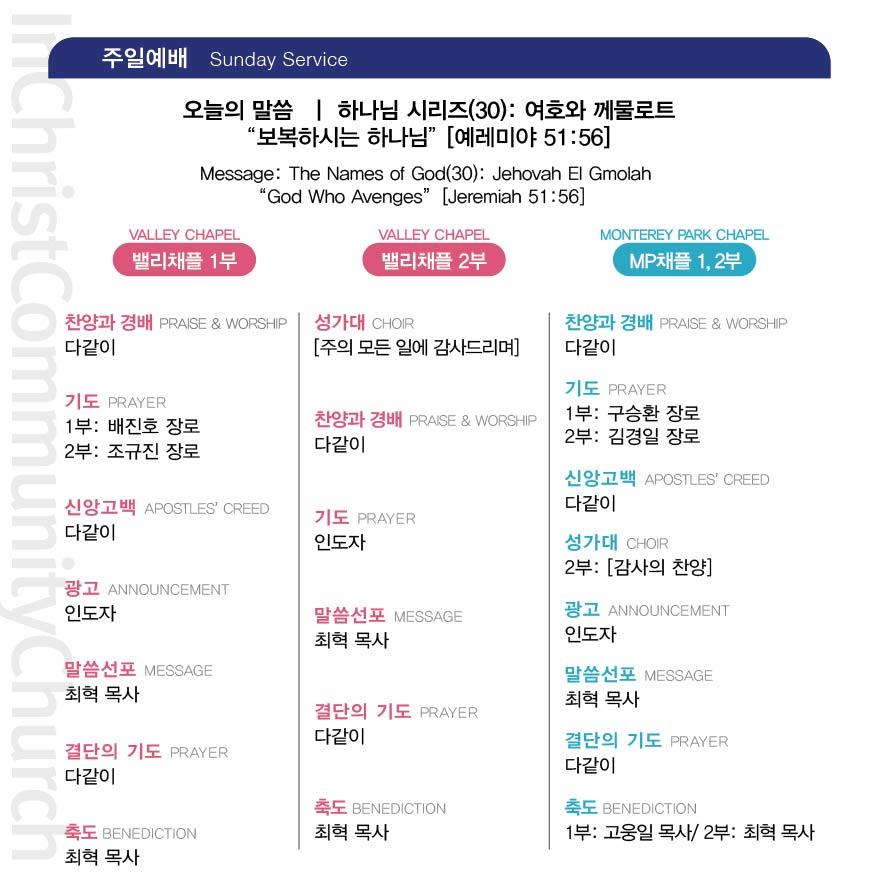 InChristCommunityChurch

주일예배 Sunday Service

오늘의 말씀 | 하나님 시리즈(30): 여호와 께물로트
"보복하시는 하나님" [예레미야 51:56]

Message: The Names of God(30): Jehovah El Gmolah
"God Who Avenges" [Jeremiah 51:56]

VALLEY CHAPEL
밸리채플 1부

찬양과 경배 PRAISE & WORSHIP
다같이

기도 PRAYER
1부: 배진호 장로
2부: 조규진 장로

신앙고백 APOSTLES' CREED
다같이

광고 ANNOUNCEMENT
인도자

말씀선포 MESSAGE
최혁 목사

결단의 기도 PRAYER
다같이

축도 BENEDICTION
최혁 목사

VALLEY CHAPEL
밸리채플 2부

성가대 CHOIR
[주의 모든 일에 감사드리며]

찬양과 경배 PRAISE & WORSHIP
다같이

기도 PRAYER
인도자

말씀선포 MESSAGE
최혁 목사

결단의 기도 PRAYER
다같이

축도 BENEDICTION
최혁 목사

MONTEREY PARK CHAPEL
MP채플 1, 2부

찬양과 경배 PRAISE & WORSHIP
다같이

기도 PRAYER
1부: 구승환 장로
2부: 김경일 장로

신앙고백 APOSTLES' CREED
다같이

성가대 CHOIR
2부: [감사의 찬양]

광고 ANNOUNCEMENT
인도자

말씀선포 MESSAGE
최혁 목사

결단의 기도 PRAYER
다같이

축도 BENEDICTION
1부: 고웅일 목사/ 2부: 최혁 목사